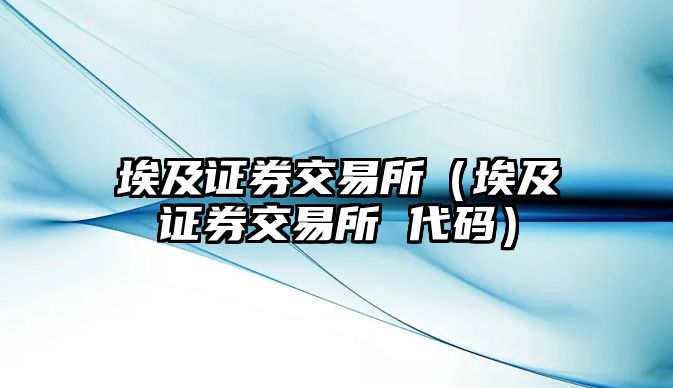 埃及证券交易所（埃及证券交易所 代码）